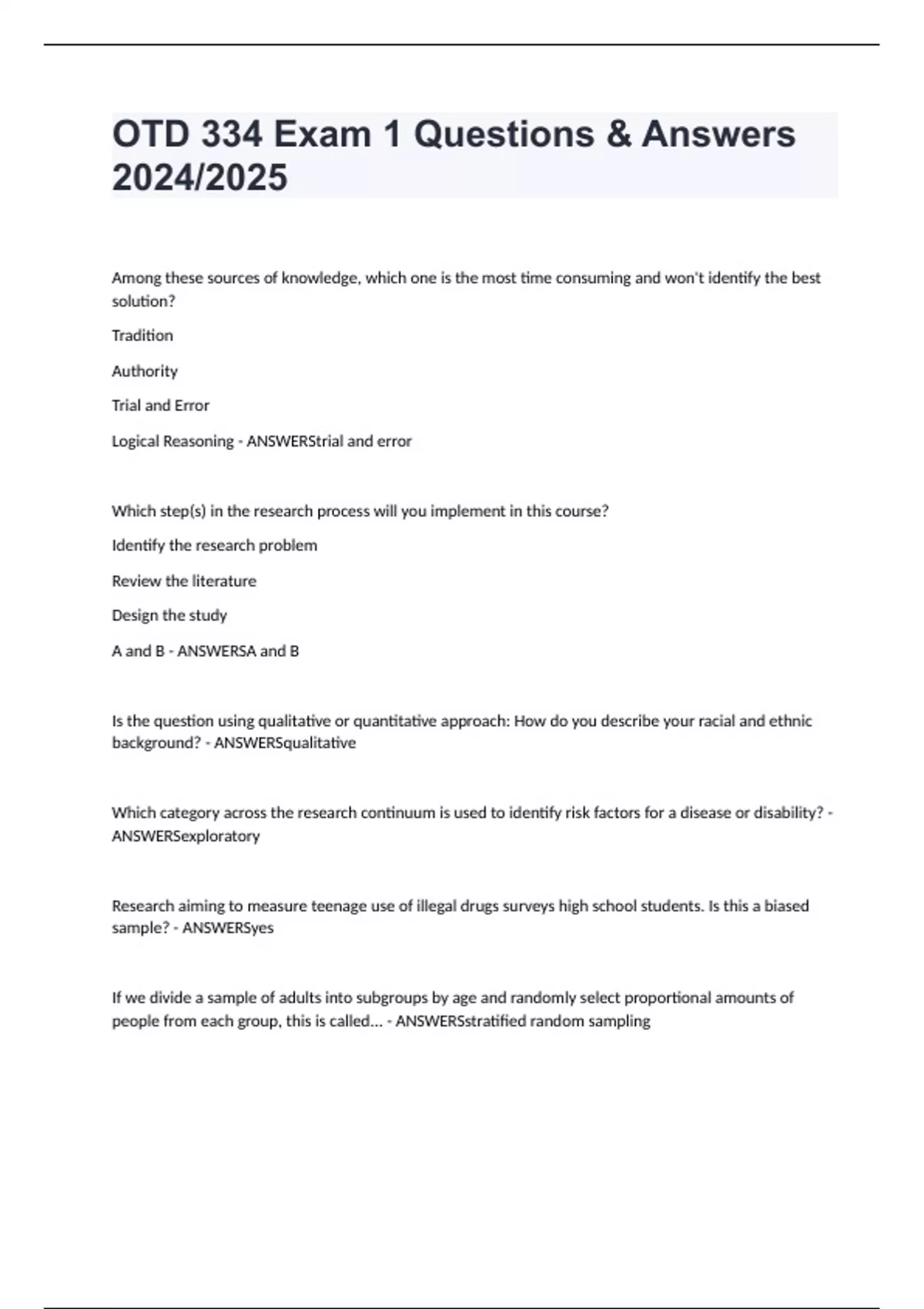 OTD 334 Exam 1 Questions & Answers 2024/2025

Among these sources of knowledge, which one is the most time consuming and won't identify the best solution?

Tradition

Authority

Trial and Error

Logical Reasoning - ANSWERStrial and error

Which step(s) in the research process will you implement in this course?

Identify the research problem

Review the literature

Design the study

A and B - ANSWERSA and B

Is the question using qualitative or quantitative approach: How do you describe your racial and ethnic background? - ANSWERSqualitative

Which category across the research continuum is used to identify risk factors for a disease or disability? - ANSWERSexploratory

Research aiming to measure teenage use of illegal drugs surveys high school students. Is this a biased sample? - ANSWERSyes

If we divide a sample of adults into subgroups by age and randomly select proportional amounts of people from each group, this is called... - ANSWERSstratified random sampling